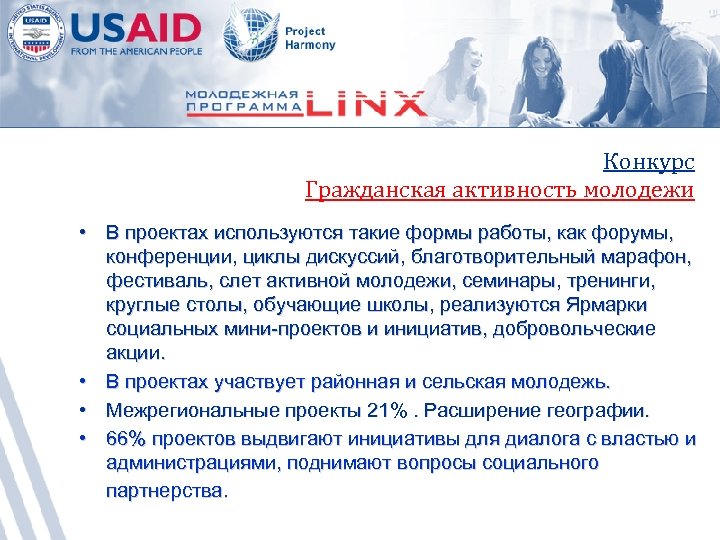 USAID FROM THE AMERICAN PEOPLE

Project Harmony

МОЛОДЕЖНАЯ ПРОГРАММА LINX

Конкурс
Гражданская активность молодежи

• В проектах используются такие формы работы, как форумы, конференции, циклы дискуссий, благотворительный марафон, фестиваль, слет активной молодежи, семинары, тренинги, круглые столы, обучающие школы, реализуются Ярмарки социальных мини-проектов и инициатив, добровольческие акции.
• В проектах участвует районная и сельская молодежь.
• Межрегиональные проекты 21% . Расширение географии.
• 66% проектов выдвигают инициативы для диалога с властью и администрациями, поднимают вопросы социального партнерства.